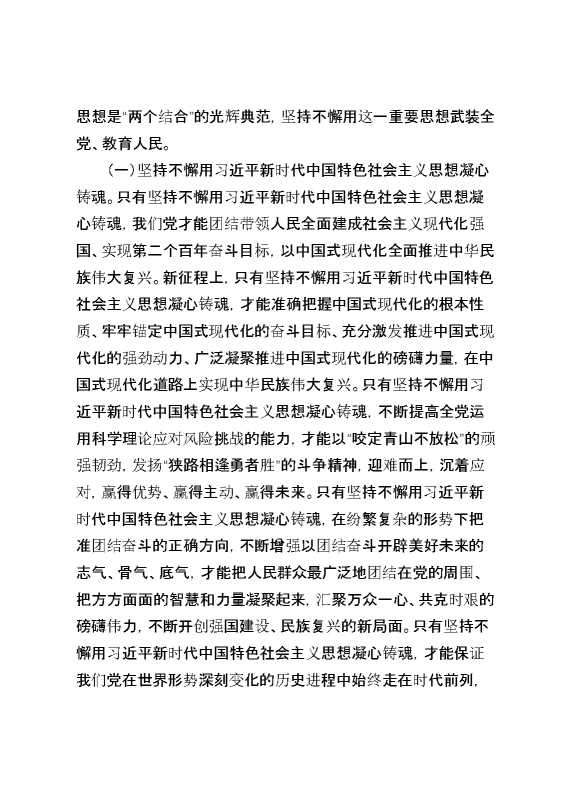 思想是"两个结合"的光辉典范，坚持不懈用这一重要思想武装全党、教育人民。

（一）坚持不懈用习近平新时代中国特色社会主义思想凝心铸魂。只有坚持不懈用习近平新时代中国特色社会主义思想凝心铸魂，我们党才能团结带领人民全面建成社会主义现代化强国、实现第二个百年奋斗目标，以中国式现代化全面推进中华民族伟大复兴。新征程上，只有坚持不懈用习近平新时代中国特色社会主义思想凝心铸魂，才能准确把握中国式现代化的根本性质、牢牢锚定中国式现代化的奋斗目标、充分激发推进中国式现代化的强劲动力、广泛凝聚推进中国式现代化的磅礴力量，在中国式现代化道路上实现中华民族伟大复兴。只有坚持不懈用习近平新时代中国特色社会主义思想凝心铸魂，不断提高全党运用科学理论应对风险挑战的能力，才能以"咬定青山不放松"的顽强韧劲，发扬"狭路相逢勇者胜"的斗争精神，迎难而上，沉着应对，赢得优势、赢得主动、赢得未来。只有坚持不懈用习近平新时代中国特色社会主义思想凝心铸魂，在纷繁复杂的形势下把准团结奋斗的正确方向，不断增强以团结奋斗开辟美好未来的志气、骨气、底气，才能把人民群众最广泛地团结在党的周围、把方方面面的智慧和力量凝聚起来，汇聚万众一心、共克时艰的磅礴伟力，不断开创强国建设、民族复兴的新局面。只有坚持不懈用习近平新时代中国特色社会主义思想凝心铸魂，才能保证我们党在世界形势深刻变化的历史进程中始终走在时代前列，